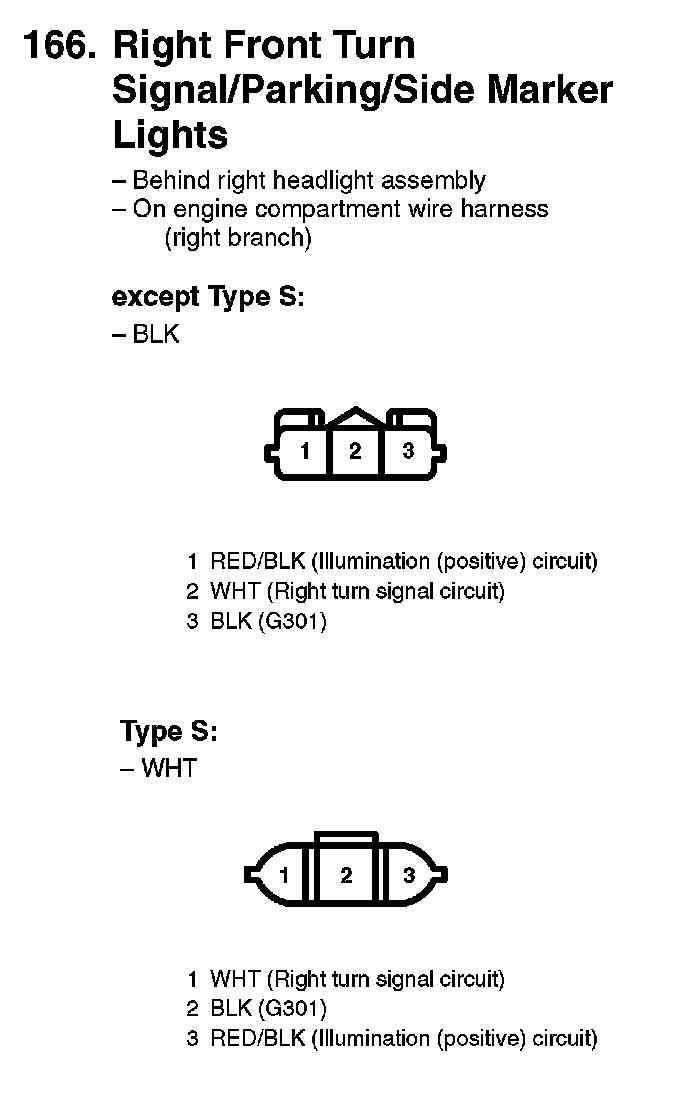 166. Right Front Turn Signal/Parking/Side Marker Lights

– Behind right headlight assembly
– On engine compartment wire harness (right branch)

except Type S:
– BLK

1 2 3

1 RED/BLK (Illumination (positive) circuit)
2 WHT (Right turn signal circuit)
3 BLK (G301)

Type S:
– WHT

1 2 3

1 WHT (Right turn signal circuit)
2 BLK (G301)
3 RED/BLK (Illumination (positive) circuit)